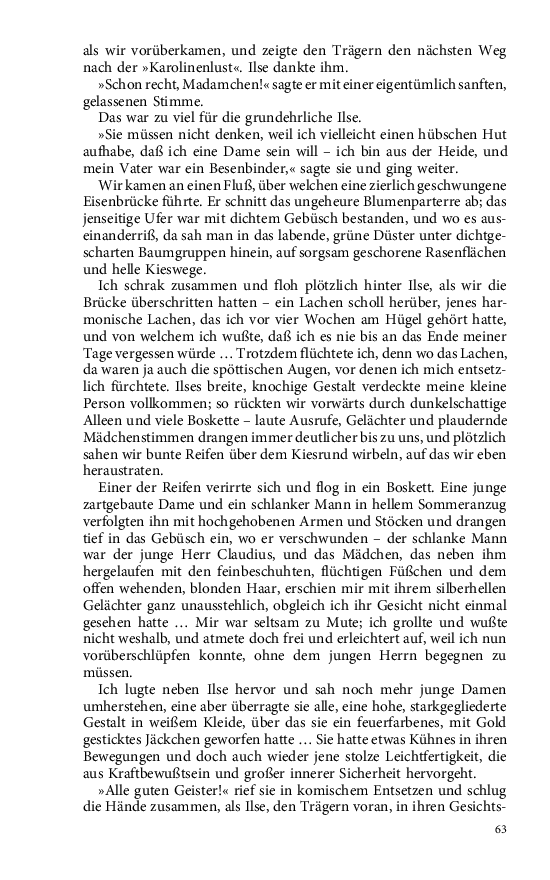 als wir vorüberkamen, und zeigte den Trägern den nächsten Weg nach der »Karolinenlust«. Ilse dankte ihm.

»Schon recht, Madamchen!« sagte er mit einer eigentümlich sanften, gelassenen Stimme.

Das war zu viel für die grundehrliche Ilse.

»Sie müssen nicht denken, weil ich vielleicht einen hübschen Hut aufhabe, daß ich eine Dame sein will – ich bin aus der Heide, und mein Vater war ein Besenbinder,« sagte sie und ging weiter.

Wir kamen an einen Fluß, über welchen eine zierlich geschwungene Eisenbrücke führte. Er schnitt das ungeheure Blumenparterre ab; das jenseitige Ufer war mit dichtem Gebüsch bestanden, und wo es auseinanderriß, da sah man in das labende, grüne Düster unter dichtgescharten Baumgruppen hinein, auf sorgsam geschorene Rasenflächen und helle Kieswege.

Ich schrak zusammen und floh plötzlich hinter Ilse, als wir die Brücke überschritten hatten – ein Lachen scholl herüber, jenes harmonische Lachen, das ich vor vier Wochen am Hügel gehört hatte, und von welchem ich wußte, daß ich es nie bis an das Ende meiner Tage vergessen würde … Trotzdem flüchtete ich, denn wo das Lachen, da waren ja auch die spöttischen Augen, vor denen ich mich entsetzlich fürchtete. Ilses breite, knochige Gestalt verdeckte meine kleine Person vollkommen; so rückten wir vorwärts durch dunkelschattige Alleen und viele Boskette – laute Ausrufe, Gelächter und plaudernde Mädchenstimmen drangen immer deutlicher bis zu uns, und plötzlich sahen wir bunte Reifen über dem Kiesrund wirbeln, auf das wir eben heraustraten.

Einer der Reifen verirrte sich und flog in ein Boskett. Eine junge zartgebaute Dame und ein schlanker Mann in hellem Sommeranzug verfolgten ihn mit hochgehobenen Armen und Stöcken und drangen tief in das Gebüsch ein, wo er verschwunden – der schlanke Mann war der junge Herr Claudius, und das Mädchen, das neben ihm hergelaufen mit den feinbeschuhten, flüchtigen Füßchen und dem offen wehenden, blonden Haar, erschien mir mit ihrem silberhellen Gelächter ganz unausstehlich, obgleich ich ihr Gesicht nicht einmal gesehen hatte … Mir war seltsam zu Mute; ich grollte und wußte nicht weshalb, und atmete doch frei und erleichtert auf, weil ich nun vorüberschlüpfen konnte, ohne dem jungen Herrn begegnen zu müssen.

Ich lugte neben Ilse hervor und sah noch mehr junge Damen umherstehen, eine aber überragte sie alle, eine hohe, starkgegliederte Gestalt in weißem Kleide, über das sie ein feuerfarbenes, mit Gold gesticktes Jäckchen geworfen hatte … Sie hatte etwas Kühnes in ihren Bewegungen und doch auch wieder jene stolze Leichtfertigkeit, die aus Kraftbewußtsein und großer innerer Sicherheit hervorgeht.

»Alle guten Geister!« rief sie in komischem Entsetzen und schlug die Hände zusammen, als Ilse, den Trägern voran, in ihren Gesichts-

63